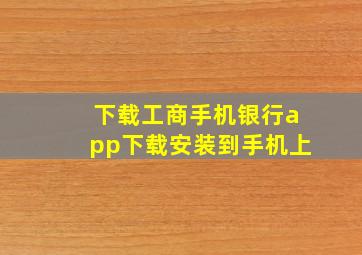 下载工商手机银行app下载安装到手机上